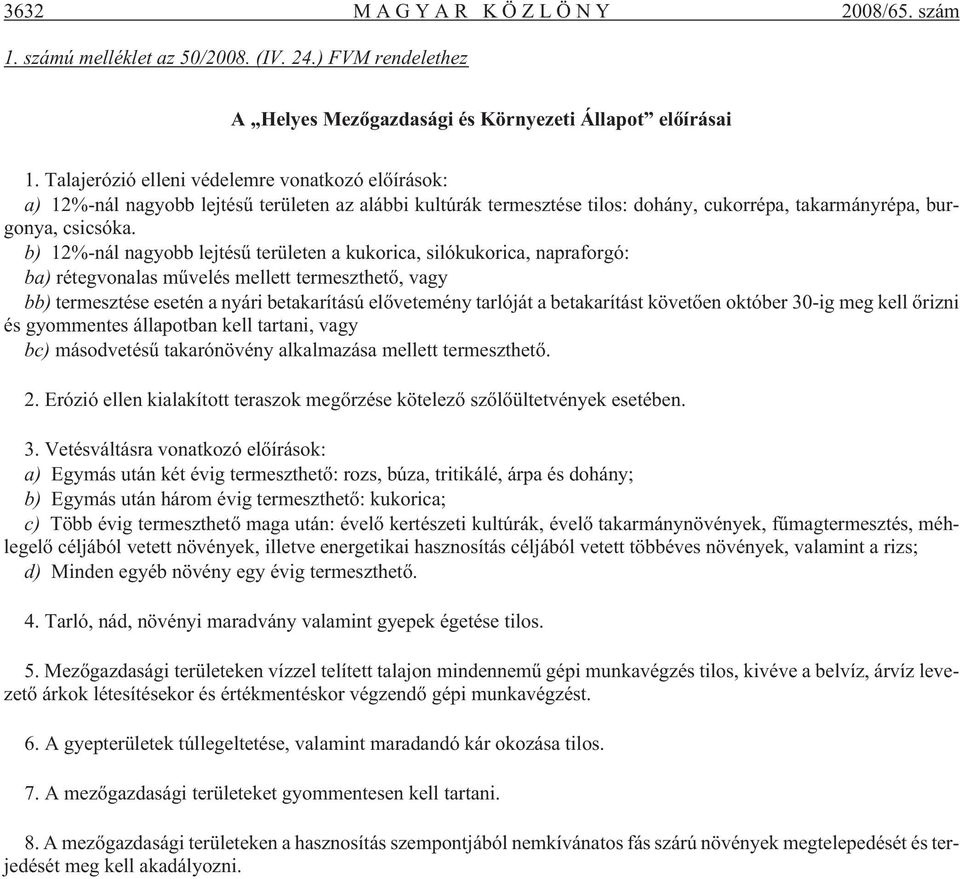 3632 MAGYAR KÖZLÖNY 2008/65. szám

1. számú melléklet az 50/2008. (IV. 24.) FVM rendelethez

A „Helyes Mezőgazdasági és Környezeti Állapot” előírásai

1. Talajerózió elleni védelemre vonatkozó előírások:
a) 12%-nál nagyobb lejtésű területen az alábbi kultúrák termesztése tilos: dohány, cukorrépa, takarmányrépa, burgonya, csicsóka.
b) 12%-nál nagyobb lejtésű területen a kukorica, silókukorica, napraforgó:
ba) rétegvonalas művelés mellett termeszthető, vagy
bb) termesztése esetén a nyári betakarítású elővetemény tarlóját a betakarítást követően október 30-ig meg kell őrizni és gyommentes állapotban kell tartani, vagy
bc) másodvetésű takarónövény alkalmazása mellett termeszthető.

2. Erózió ellen kialakított teraszok megőrzése kötelező szőlőültetvények esetében.

3. Vetésváltásra vonatkozó előírások:
a) Egymás után két évig termeszthető: rozs, búza, tritikálé, árpa és dohány;
b) Egymás után három évig termeszthető: kukorica;
c) Több évig termeszthető maga után: évelő kertészeti kultúrák, évelő takarmánynövények, fűmagtermesztés, méhlegelő céljából vetett növények, illetve energetikai hasznosítás céljából vetett többéves növények, valamint a rizs;
d) Minden egyéb növény egy évig termeszthető.

4. Tarló, nád, növényi maradvány valamint gyepek égetése tilos.

5. Mezőgazdasági területeken vízzel telített talajon mindennemű gépi munkavégzés tilos, kivéve a belvíz, árvíz levezető árkok létesítésekor és értékmentéskor végzendő gépi munkavégzést.

6. A gyepterületek túllegeltetése, valamint maradandó kár okozása tilos.

7. A mezőgazdasági területeket gyommentesen kell tartani.

8. A mezőgazdasági területeken a hasznosítás szempontjából nemkívánatos fás szárú növények megtelepedését és terjedését meg kell akadályozni.